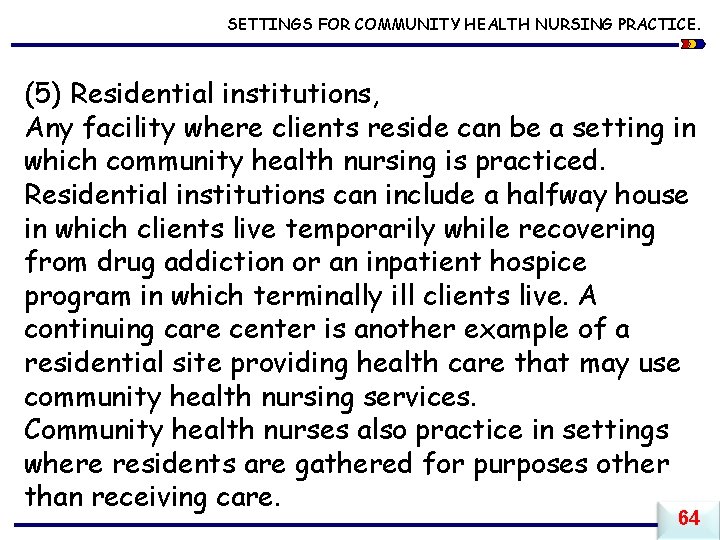 SETTINGS FOR COMMUNITY HEALTH NURSING PRACTICE.

(5) Residential institutions,
Any facility where clients reside can be a setting in which community health nursing is practiced. Residential institutions can include a halfway house in which clients live temporarily while recovering from drug addiction or an inpatient hospice program in which terminally ill clients live. A continuing care center is another example of a residential site providing health care that may use community health nursing services.
Community health nurses also practice in settings where residents are gathered for purposes other than receiving care.

64